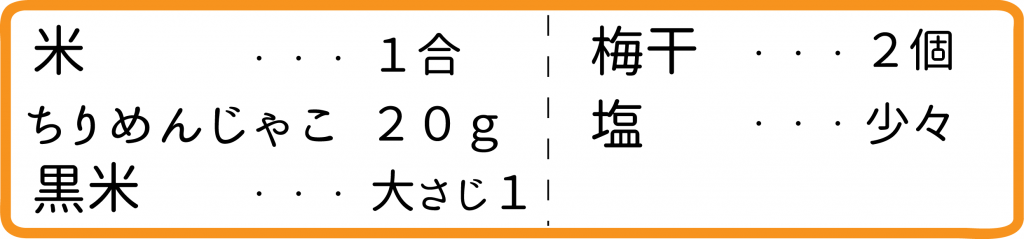 米 ・・・ １合
ちりめんじゃこ ２０ｇ
黒米 ・・・ 大さじ１

梅干 ・・・ ２個
塩 ・・・ 少々